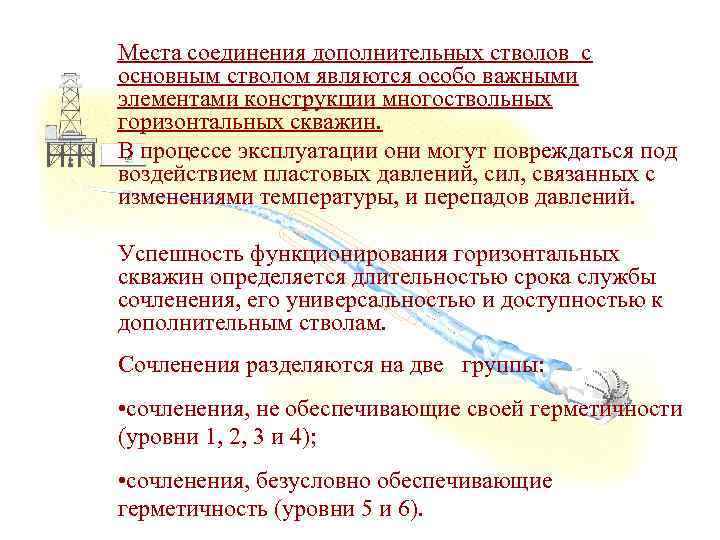 Места соединения дополнительных стволов с основным стволом являются особо важными элементами конструкции многоствольных горизонтальных скважин.

В процессе эксплуатации они могут повреждаться под воздействием пластовых давлений, сил, связанных с изменениями температуры, и перепадов давлений.

Успешность функционирования горизонтальных скважин определяется длительностью срока службы сочленения, его универсальностью и доступностью к дополнительным стволам.

Сочленения разделяются на две группы:

•сочленения, не обеспечивающие своей герметичности (уровни 1, 2, 3 и 4);

•сочленения, безусловно обеспечивающие герметичность (уровни 5 и 6).